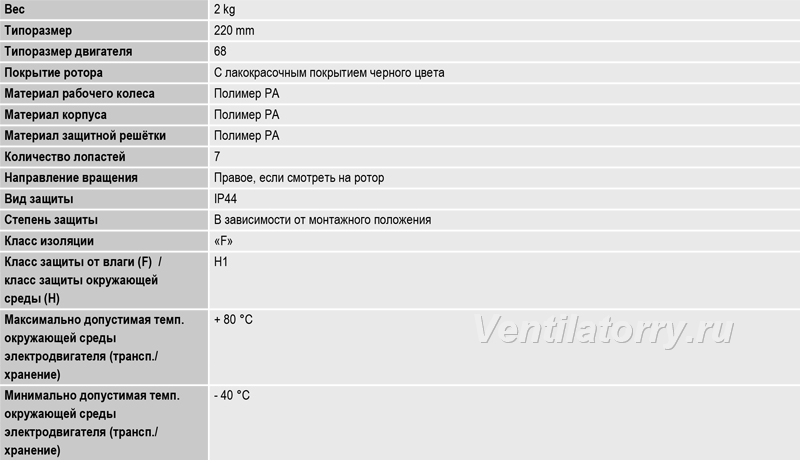 | Вес | 2 kg |
|---|---|
| Типоразмер | 220 mm |
| Типоразмер двигателя | 68 |
| Покрытие ротора | С лакокрасочным покрытием черного цвета |
| Материал рабочего колеса | Полимер PA |
| Материал корпуса | Полимер PA |
| Материал защитной решётки | Полимер PA |
| Количество лопастей | 7 |
| Направление вращения | Правое, если смотреть на ротор |
| Вид защиты | IP44 |
| Степень защиты | В зависимости от монтажного положения |
| Класс изоляции | «F» |
| Класс защиты от влаги (F) / класс защиты окружающей среды (H) | H1 |
| Максимально допустимая темп. окружающей среды электродвигателя (трансп./ хранение) | + 80 °C |
| Минимально допустимая темп. окружающей среды электродвигателя (трансп./ хранение) | - 40 °C |

Ventilatorry.ru